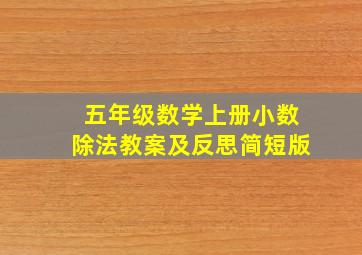 五年级数学上册小数除法教案及反思简短版